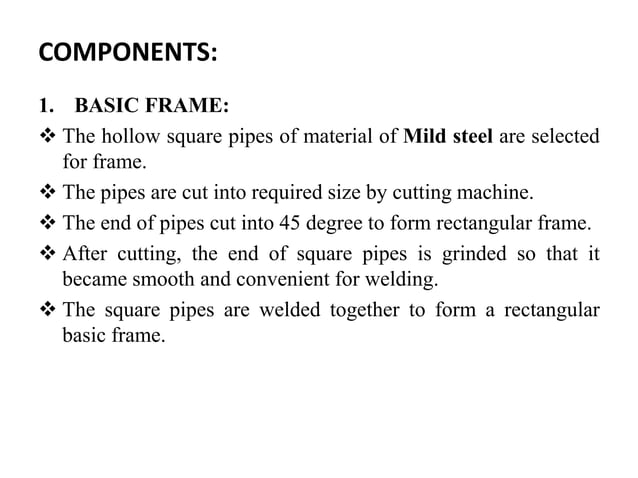 COMPONENTS:

1. BASIC FRAME:

❖ The hollow square pipes of material of Mild steel are selected for frame.

❖ The pipes are cut into required size by cutting machine.

❖ The end of pipes cut into 45 degree to form rectangular frame.

❖ After cutting, the end of square pipes is grinded so that it became smooth and convenient for welding.

❖ The square pipes are welded together to form a rectangular basic frame.